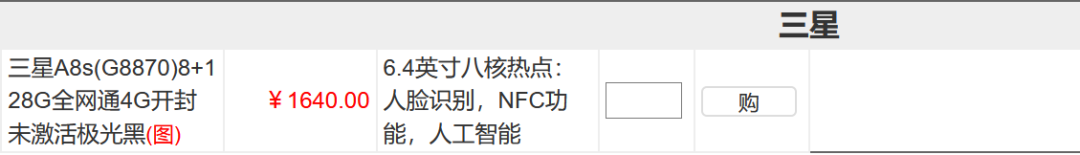 三星

| 三星A8s(G8870)8+128G全网通4G开封未激活极光黑(图) | ￥1640.00 | 6.4英寸八核热点：人脸识别，NFC功能，人工智能 | | 购 |